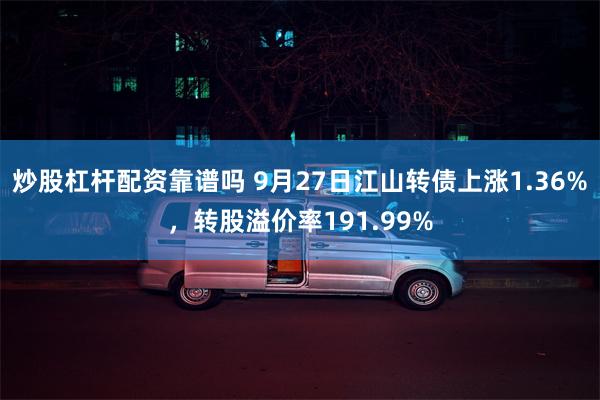 炒股杠杆配资靠谱吗 9月27日江山转债上涨1.36%，转股溢价率191.99%